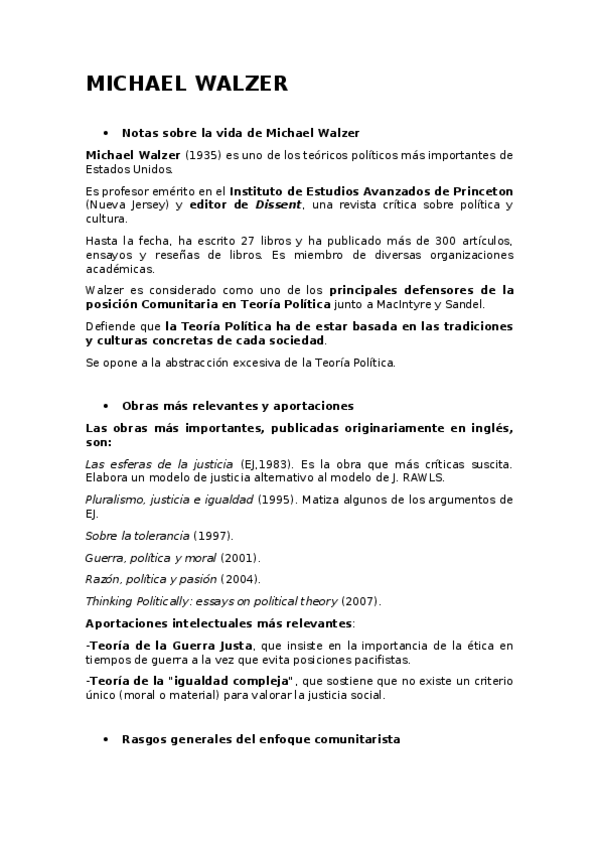 MICHAEL WALZER

• Notas sobre la vida de Michael Walzer

Michael Walzer (1935) es uno de los teóricos políticos más importantes de Estados Unidos.

Es profesor emérito en el Instituto de Estudios Avanzados de Princeton (Nueva Jersey) y editor de Dissent, una revista crítica sobre política y cultura.

Hasta la fecha, ha escrito 27 libros y ha publicado más de 300 artículos, ensayos y reseñas de libros. Es miembro de diversas organizaciones académicas.

Walzer es considerado como uno de los principales defensores de la posición Comunitaria en Teoría Política junto a MacIntyre y Sandel.

Defiende que la Teoría Política ha de estar basada en las tradiciones y culturas concretas de cada sociedad.

Se opone a la abstracción excesiva de la Teoría Política.

• Obras más relevantes y aportaciones

Las obras más importantes, publicadas originariamente en inglés, son:

Las esferas de la justicia (EJ,1983). Es la obra que más críticas suscita. Elabora un modelo de justicia alternativo al modelo de J. RAWLS.

Pluralismo, justicia e igualdad (1995). Matiza algunos de los argumentos de EJ.

Sobre la tolerancia (1997).

Guerra, política y moral (2001).

Razón, política y pasión (2004).

Thinking Politically: essays on political theory (2007).

Aportaciones intelectuales más relevantes:

-Teoría de la Guerra Justa, que insiste en la importancia de la ética en tiempos de guerra a la vez que evita posiciones pacifistas.

-Teoría de la "igualdad compleja", que sostiene que no existe un criterio único (moral o material) para valorar la justicia social.

• Rasgos generales del enfoque comunitarista